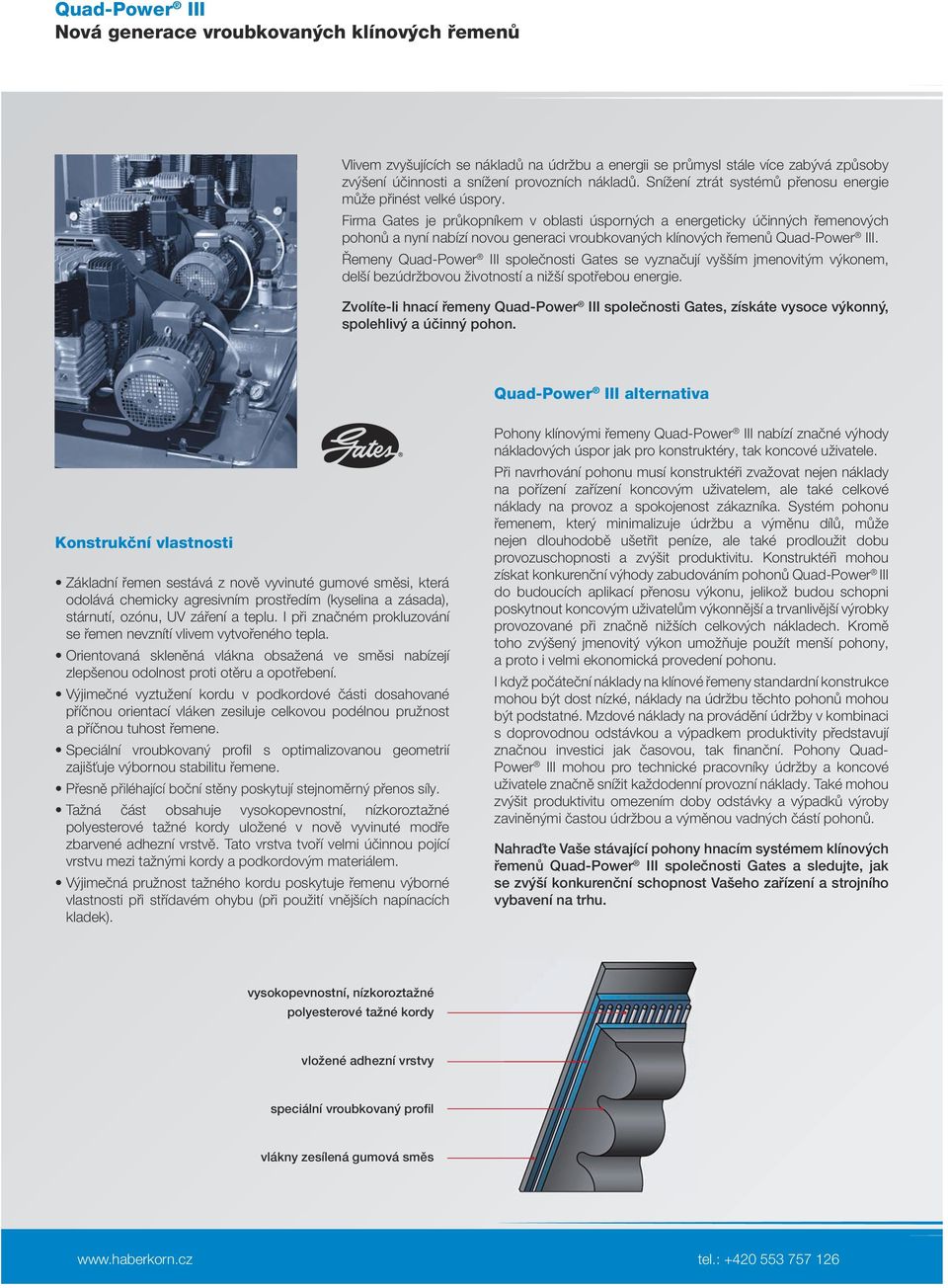 Quad-Power® III
Nová generace vroubkovaných klínových řemenů

Vlivem zvyšujících se nákladů na údržbu a energii se průmysl stále více zabývá způsoby zvýšení účinnosti a snížení provozních nákladů. Snížení ztrát systémů přenosu energie může přinést velké úspory.

Firma Gates je průkopníkem v oblasti úsporných a energeticky účinných řemenových pohonů a nyní nabízí novou generaci vroubkovaných klínových řemenů Quad-Power® III.

Řemeny Quad-Power® III společnosti Gates se vyznačují vyšším jmenovitým výkonem, delší bezúdržbovou životností a nižší spotřebou energie.

Zvolíte-li hnací řemeny Quad-Power® III společnosti Gates, získáte vysoce výkonný, spolehlivý a účinný pohon.

Gates

Konstrukční vlastnosti

• Základní řemen sestává z nově vyvinuté gumové směsi, která odolává chemicky agresivním prostředím (kyselina a zásada), stárnutí, ozónu, UV záření a teplu. I při značném prokluzování se řemen nevznítí vlivem vytvořeného tepla.

• Orientovaná skleněná vlákna obsažená ve směsi nabízejí zlepšenou odolnost proti otěru a opotřebení.

• Výjimečné vyztužení kordu v podkordové části dosahované příčnou orientací vláken zesiluje celkovou podélnou pružnost a příčnou tuhost řemene.

• Speciální vroubkovaný profil s optimalizovanou geometrií zajišťuje výbornou stabilitu řemene.

• Přesně přiléhající boční stěny poskytují stejnoměrný přenos síly.

• Tažná část obsahuje vysokopevnostní, nízkoroztažné polyesterové tažné kordy uložené v nově vyvinuté modře zbarvené adhezní vrstvě. Tato vrstva tvoří velmi účinnou pojící vrstvu mezi tažnými kordy a podkordovým materiálem.

• Výjimečná pružnost tažného kordu poskytuje řemenu výborné vlastnosti při střídavém ohybu (při použití vnějších napínacích kladek).

Quad-Power® III alternativa

Pohony klínovými řemeny Quad-Power® III nabízí značné výhody nákladových úspor jak pro konstruktéry, tak koncové uživatele.

Při navrhování pohonu musí konstruktéři zvažovat nejen náklady na pořízení zařízení koncovým uživatelem, ale také celkové náklady na provoz a spokojenost zákazníka. Systém pohonu řemenem, který minimalizuje údržbu a výměnu dílů, může nejen dlouhodobě ušetřit peníze, ale také prodloužit dobu provozuschopnosti a zvýšit produktivitu. Konstruktéři mohou získat konkurenční výhody zabudováním pohonů Quad-Power® III do budoucích aplikací přenosu výkonu, jelikož budou schopni poskytnout koncovým uživatelům výkonnější a trvanlivější výrobky provozované při značně nižších celkových nákladech. Kromě toho zvýšený jmenovitý výkon umožňuje použít menší pohony, a proto i velmi ekonomická provedení pohonu.

I když počáteční náklady na klínové řemeny standardní konstrukce mohou být dost nízké, náklady na údržbu těchto pohonů mohou být podstatné. Mzdové náklady na provádění údržby v kombinaci s doprovodnou odstávkou a výpadkem produktivity představují značnou investici jak časovou, tak finanční. Pohony Quad-Power® III mohou pro technické pracovníky údržby a koncové uživatele značně snížit každodenní provozní náklady. Také mohou zvýšit produktivitu omezením doby odstávky a výpadků výroby zaviněnými častou údržbou a výměnou vadných částí pohonů.

Nahraďte Vaše stávající pohony hnacím systémem klínových řemenů Quad-Power® III společnosti Gates a sledujte, jak se zvýší konkurenční schopnost Vašeho zařízení a strojního vybavení na trhu.

vysokopevnostní, nízkoroztažné polyesterové tažné kordy

vložené adhezní vrstvy

speciální vroubkovaný profil

vlákny zesílená gumová směs

www.haberkorn.cz

tel.: +420 553 757 126